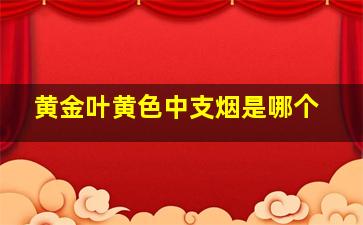 黄金叶黄色中支烟是哪个